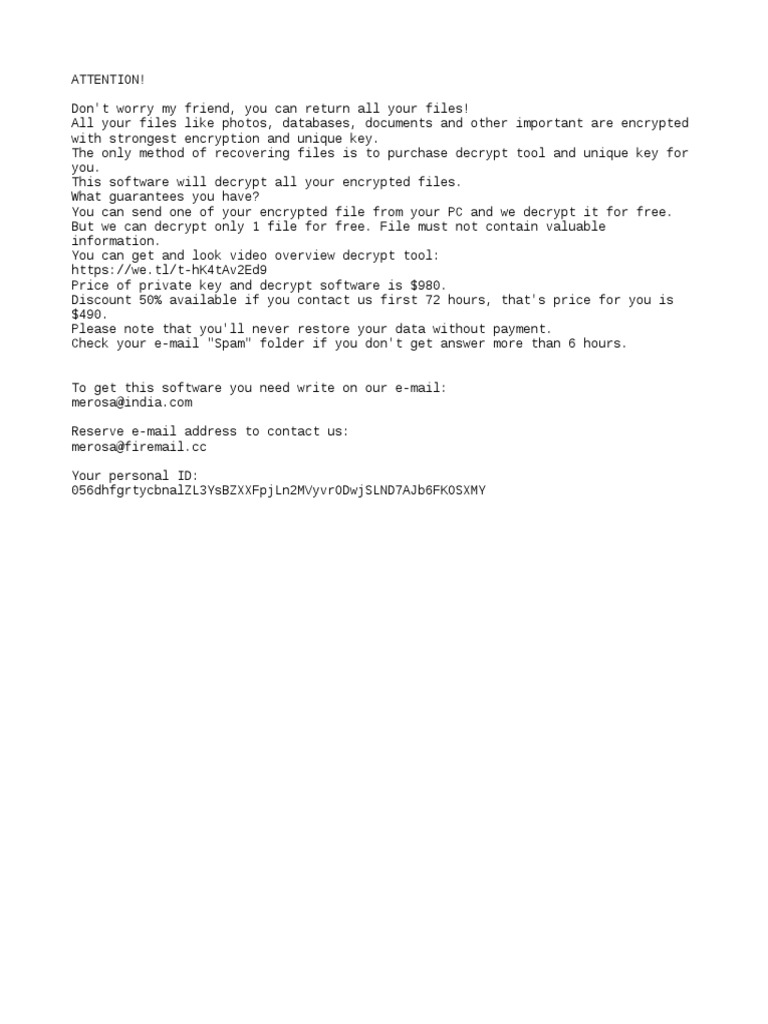 ATTENTION!

Don't worry my friend, you can return all your files!
All your files like photos, databases, documents and other important are encrypted with strongest encryption and unique key.
The only method of recovering files is to purchase decrypt tool and unique key for you.
This software will decrypt all your encrypted files.
What guarantees you have?
You can send one of your encrypted file from your PC and we decrypt it for free.
But we can decrypt only 1 file for free. File must not contain valuable information.
You can get and look video overview decrypt tool:
https://we.tl/t-hK4tAv2Ed9
Price of private key and decrypt software is $980.
Discount 50% available if you contact us first 72 hours, that's price for you is $490.
Please note that you'll never restore your data without payment.
Check your e-mail "Spam" folder if you don't get answer more than 6 hours.

To get this software you need write on our e-mail:
merosa@india.com

Reserve e-mail address to contact us:
merosa@firemail.cc

Your personal ID:
056dhfgrtycbnalZL3YsBZXXFpjLn2MVyvrODwjSLND7AJb6FKOSXMY